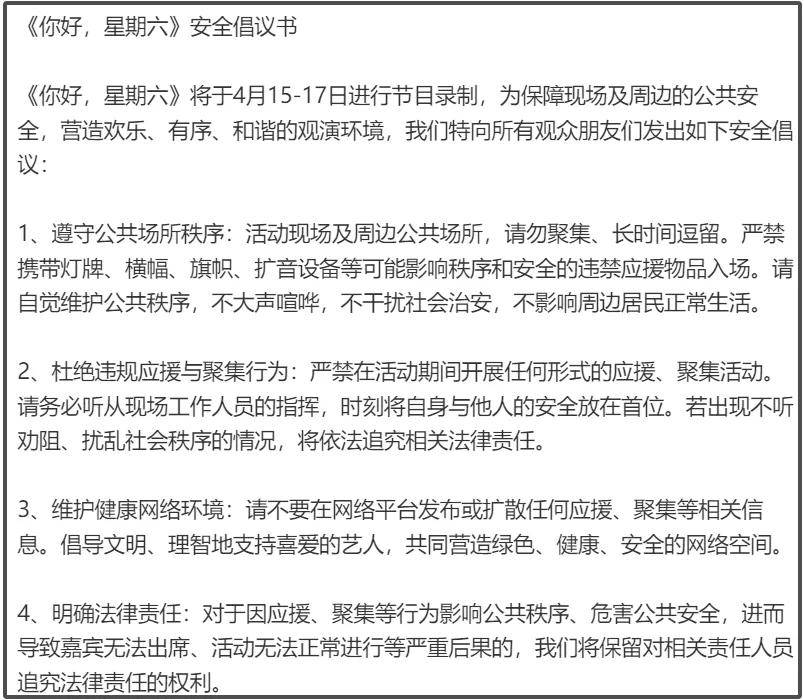 《你好，星期六》安全倡议书

《你好，星期六》将于4月15-17日进行节目录制，为保障现场及周边的公共安全，营造欢乐、有序、和谐的观演环境，我们特向所有观众朋友们发出如下安全倡议：

1、遵守公共场所秩序：活动现场及周边公共场所，请勿聚集、长时间逗留。严禁携带灯牌、横幅、旗帜、扩音设备等可能影响秩序和安全的违禁应援物品入场。请自觉维护公共秩序，不大声喧哗，不干扰社会治安，不影响周边居民正常生活。

2、杜绝违规应援与聚集行为：严禁在活动期间开展任何形式的应援、聚集活动。请务必听从现场工作人员的指挥，时刻将自身与他人的安全放在首位。若出现不听劝阻、扰乱社会秩序的情况，将依法追究相关法律责任。

3、维护健康网络环境：请不要在网络平台发布或扩散任何应援、聚集等相关信息。倡导文明、理智地支持喜爱的艺人，共同营造绿色、健康、安全的网络空间。

4、明确法律责任：对于因应援、聚集等行为影响公共秩序、危害公共安全，进而导致嘉宾无法出席、活动无法正常进行等严重后果的，我们将保留对相关责任人员追究法律责任的权利。